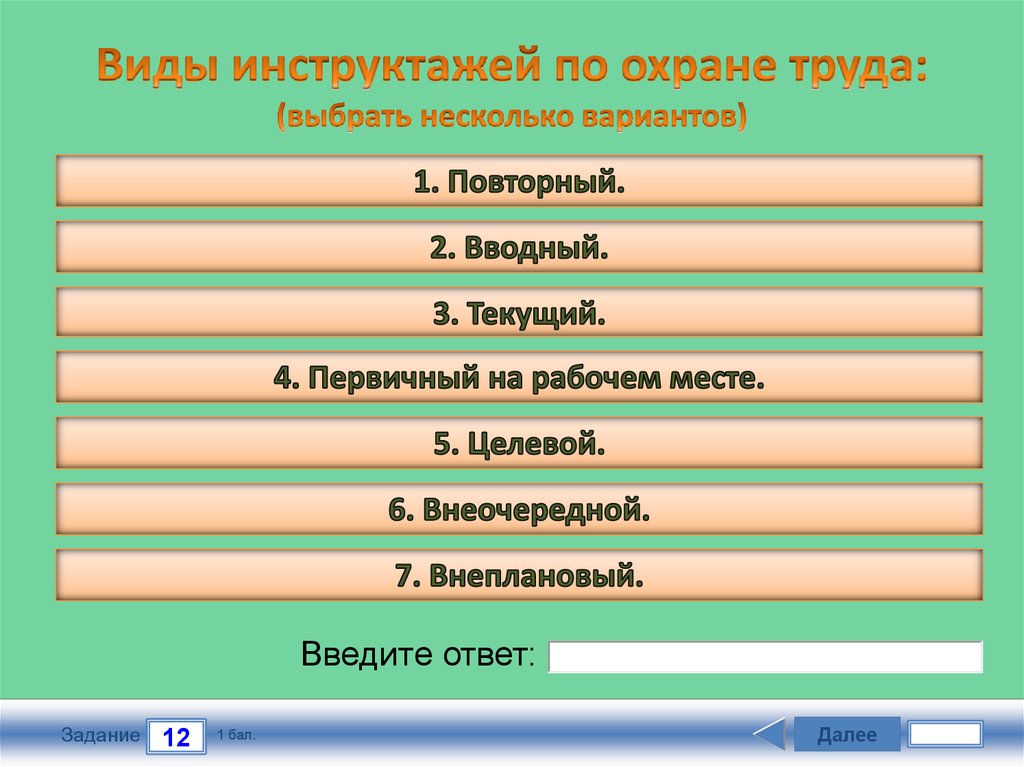 Виды инструктажей по охране труда:
(выбрать несколько вариантов)

1. Повторный.

2. Вводный.

3. Текущий.

4. Первичный на рабочем месте.

5. Целевой.

6. Внеочередной.

7. Внеплановый.

Введите ответ:

Задание 12 1 бал.

Далее